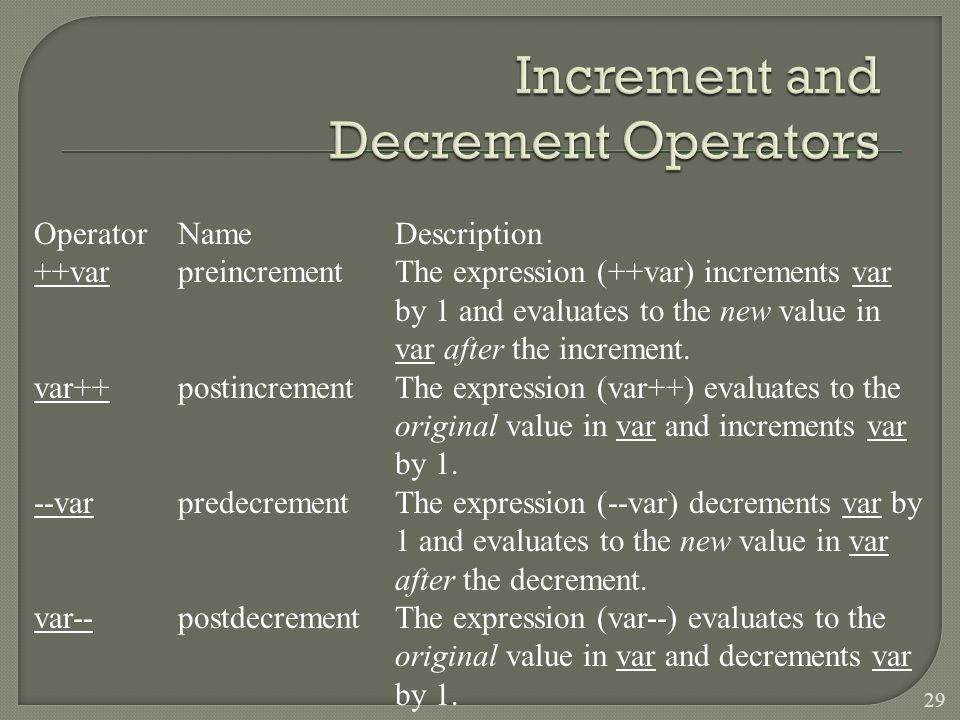 Increment and Decrement Operators

| Operator | Name | Description |
|---|---|---|
| ++var | preincrement | The expression (++var) increments var by 1 and evaluates to the new value in var after the increment. |
| var++ | postincrement | The expression (var++) evaluates to the original value in var and increments var by 1. |
| --var | predecrement | The expression (--var) decrements var by 1 and evaluates to the new value in var after the decrement. |
| var-- | postdecrement | The expression (var--) evaluates to the original value in var and decrements var by 1. |

29